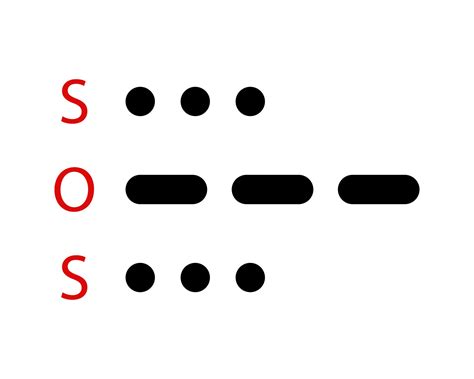 S • • •
O — — —
S • • •